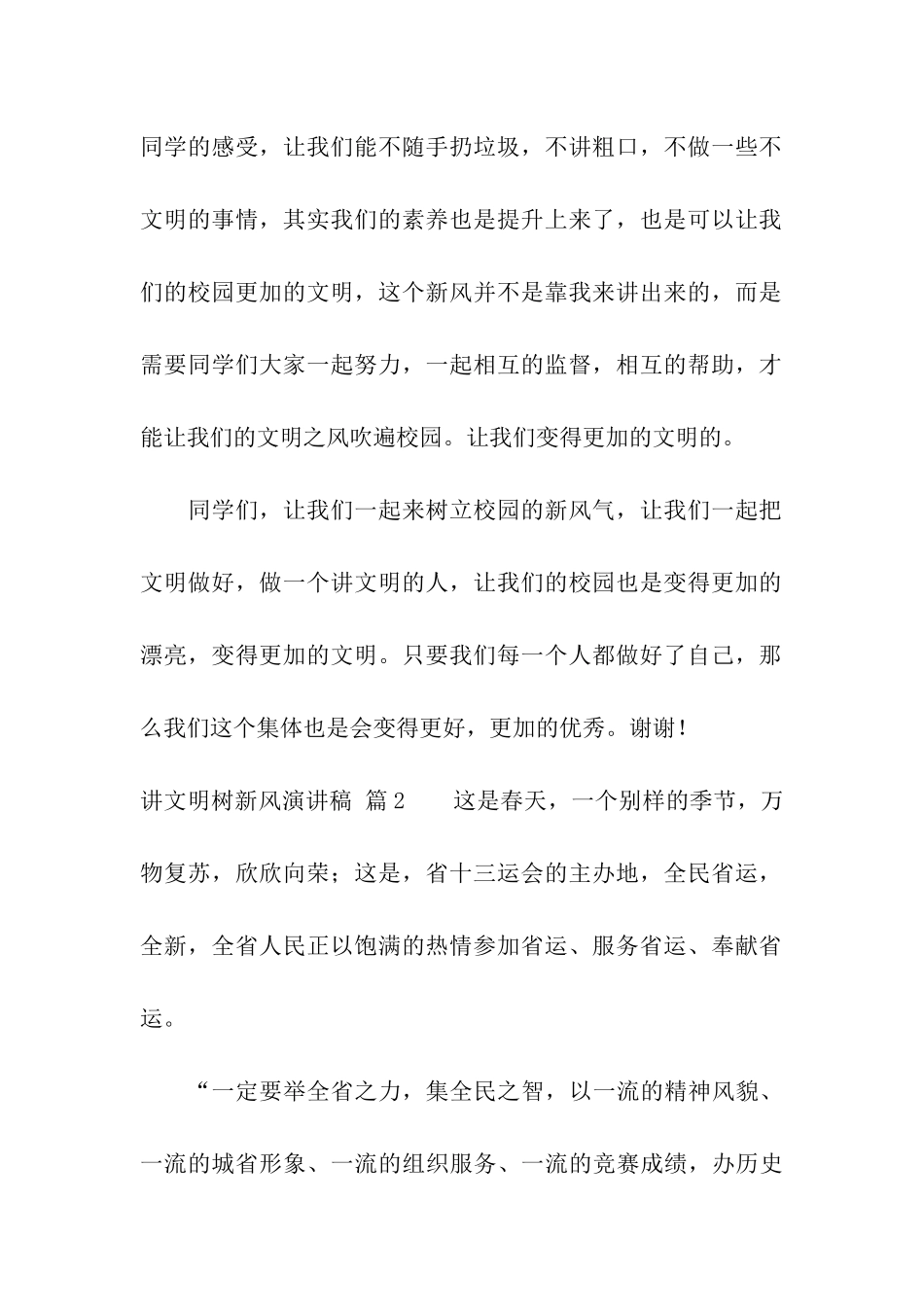 同学的感受，让我们能不随手扔垃圾，不讲粗口，不做一些不文明的事情，其实我们的素养也是提升上来了，也是可以让我们的校园更加的文明，这个新风并不是靠我来讲出来的，而是需要同学们大家一起努力，一起相互的监督，相互的帮助，才能让我们的文明之风吹遍校园。让我们变得更加的文明的。

同学们，让我们一起来树立校园的新风气，让我们一起把文明做好，做一个讲文明的人，让我们的校园也是变得更加的漂亮，变得更加的文明。只要我们每一个人都做好了自己，那么我们这个集体也是会变得更好，更加的优秀。谢谢！

讲文明树新风演讲稿 篇2 这是春天，一个别样的季节，万物复苏，欣欣向荣；这是，省十三运会的主办地，全民省运，全新，全省人民正以饱满的热情参加省运、服务省运、奉献省运。

“一定要举全省之力，集全民之智，以一流的精神风貌、一流的城省形象、一流的组织服务、一流的竞赛成绩，办历史